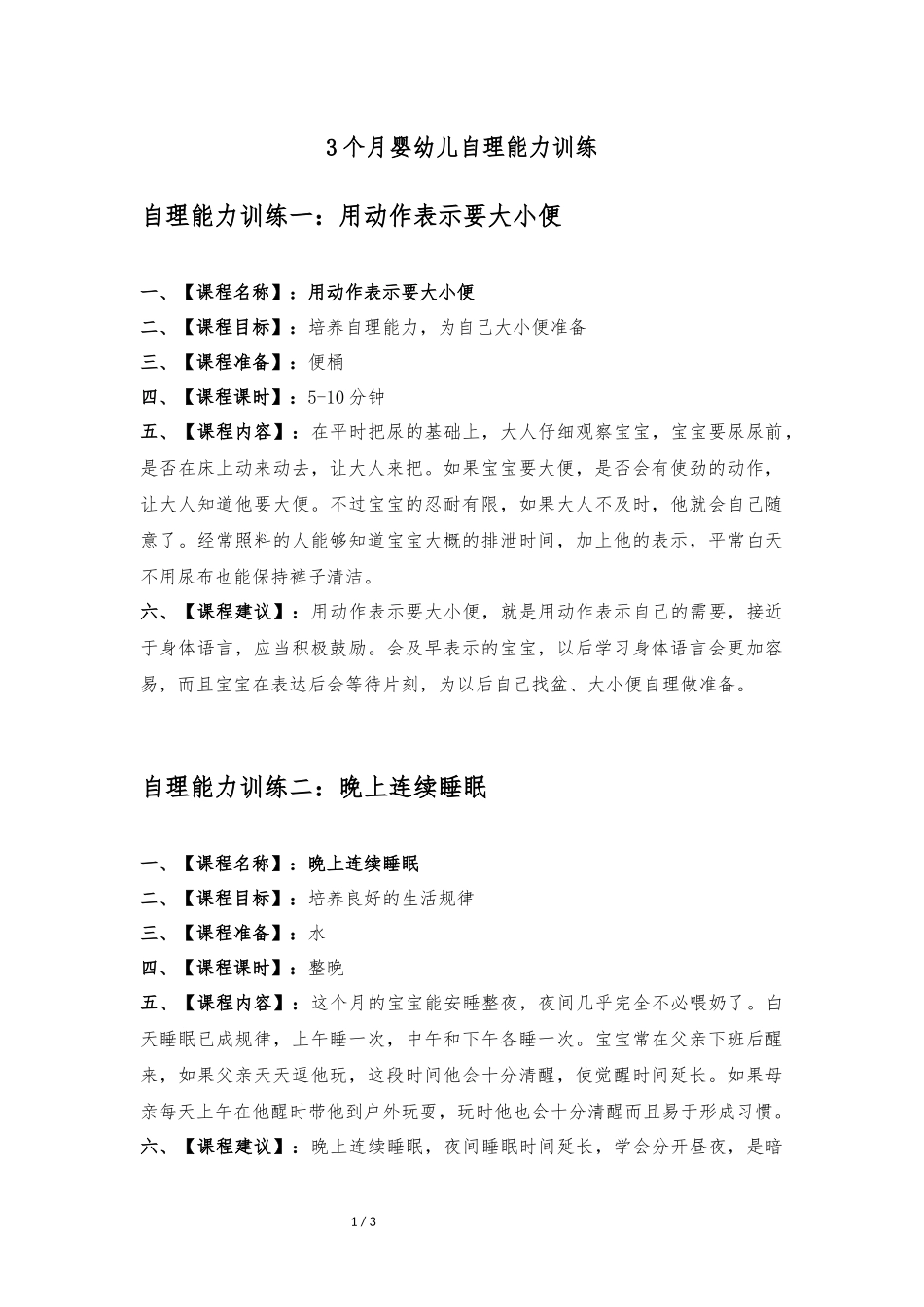 3个月婴幼儿自理能力训练

自理能力训练一：用动作表示要大小便

一、【课程名称】：用动作表示要大小便
二、【课程目标】：培养自理能力，为自己大小便准备
三、【课程准备】：便桶
四、【课程课时】：5-10分钟
五、【课程内容】：在平时把尿的基础上，大人仔细观察宝宝，宝宝要尿尿前，是否在床上动来动去，让大人来把。如果宝宝要大便，是否会有使劲的动作，让大人知道他要大便。不过宝宝的忍耐有限，如果大人不及时，他就会自己随意了。经常照料的人能够知道宝宝大概的排泄时间，加上他的表示，平常白天不用尿布也能保持裤子清洁。
六、【课程建议】：用动作表示要大小便，就是用动作表示自己的需要，接近于身体语言，应当积极鼓励。会及早表示的宝宝，以后学习身体语言会更加容易，而且宝宝在表达后会等待片刻，为以后自己找盆、大小便自理做准备。

自理能力训练二：晚上连续睡眠

一、【课程名称】：晚上连续睡眠
二、【课程目标】：培养良好的生活规律
三、【课程准备】：水
四、【课程课时】：整晚
五、【课程内容】：这个月的宝宝能安睡整夜，夜间几乎完全不必喂奶了。白天睡眠已成规律，上午睡一次，中午和下午各睡一次。宝宝常在父亲下班后醒来，如果父亲天天逗他玩，这段时间他会十分清醒，使觉醒时间延长。如果母亲每天上午在他醒时带他到户外玩耍，玩时他也会十分清醒而且易于形成习惯。
六、【课程建议】：晚上连续睡眠，夜间睡眠时间延长，学会分开昼夜，是暗

1 / 3